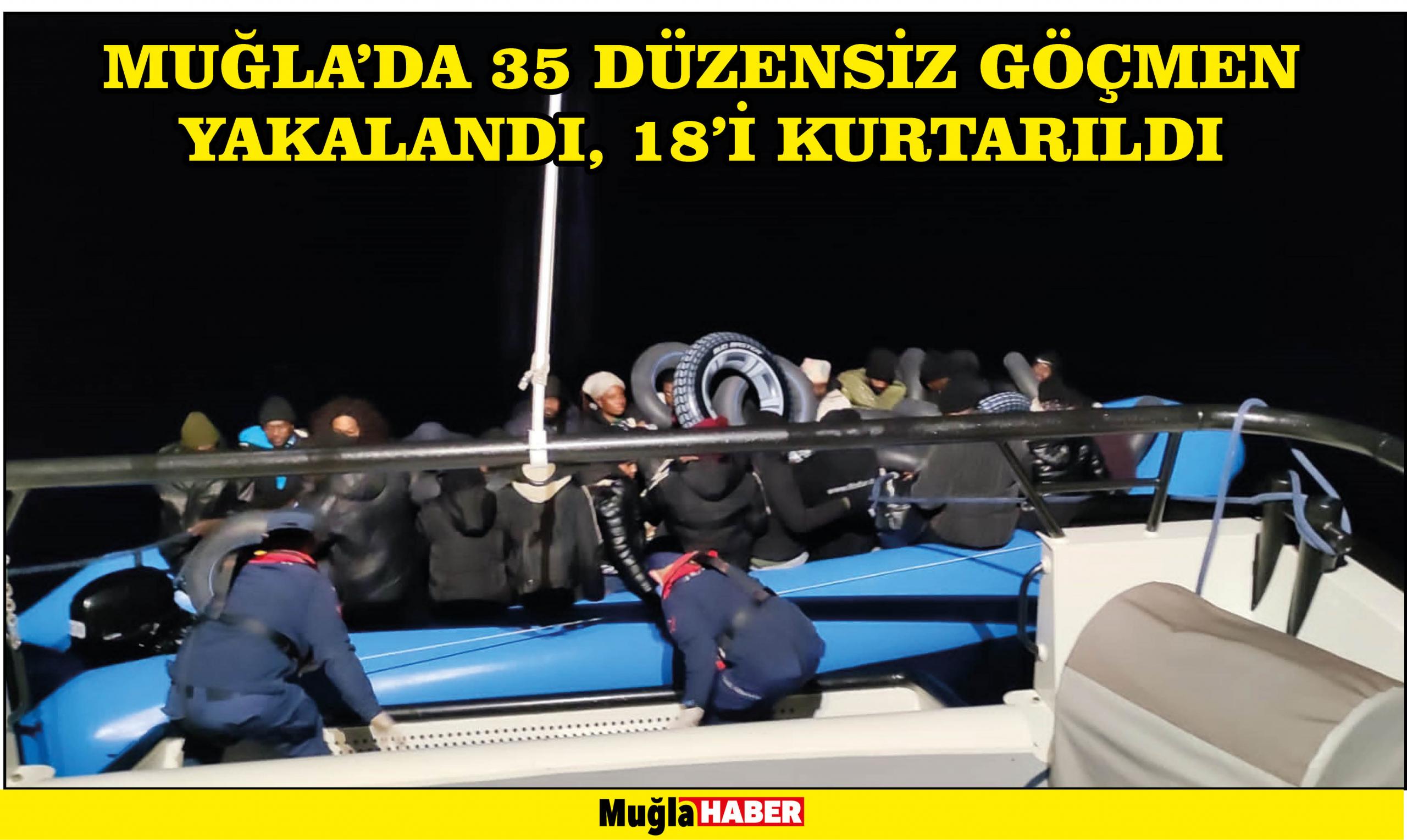 MUĞLA'DA 35 DÜZENSİZ GÖÇMEN YAKALANDI, 18'İ KURTARILDI

Muğla HABER